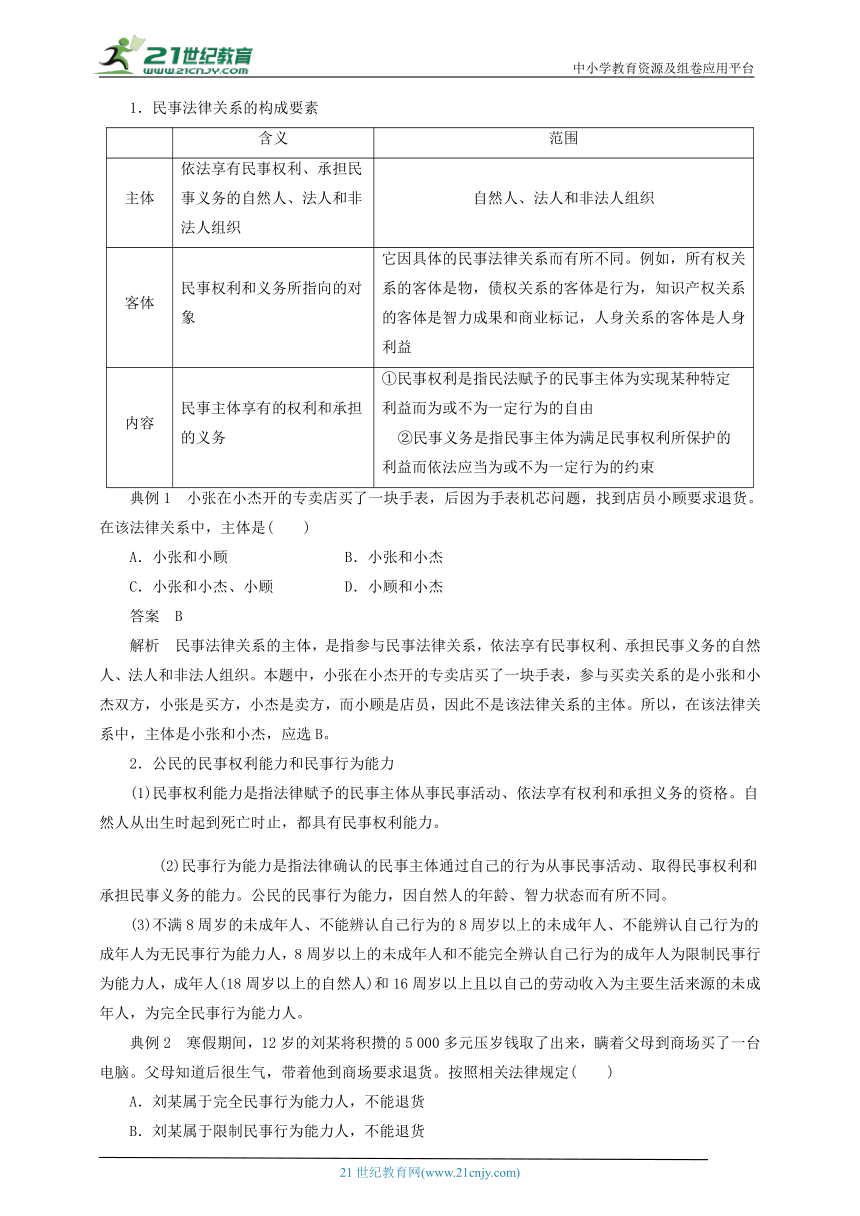 21世纪教育
www.21cnjy.com
中小学教育资源及组卷应用平台

1．民事法律关系的构成要素

|  | 含义 | 范围 |
|---|---|---|
| 主体 | 依法享有民事权利、承担民事义务的自然人、法人和非法人组织 | 自然人、法人和非法人组织 |
| 客体 | 民事权利和义务所指向的对象 | 它因具体的民事法律关系而有所不同。例如，所有权关系的客体是物，债权关系的客体是行为，知识产权关系的客体是智力成果和商业标记，人身关系的客体是人身利益 |
| 内容 | 民事主体享有的权利和承担的义务 | ①民事权利是指民法赋予的民事主体为实现某种特定利益而为或不为一定行为的自由 ②民事义务是指民事主体为满足民事权利所保护的利益而依法应当为或不为一定行为的约束 |

典例1　小张在小杰开的专卖店买了一块手表，后因为手表机芯问题，找到店员小顾要求退货。在该法律关系中，主体是(　　)

A．小张和小顾　　B．小张和小杰

C．小张和小杰、小顾　　D．小顾和小杰

答案　B

解析　民事法律关系的主体，是指参与民事法律关系，依法享有民事权利、承担民事义务的自然人、法人和非法人组织。本题中，小张在小杰开的专卖店买了一块手表，参与买卖关系的是小张和小杰双方，小张是买方，小杰是卖方，而小顾是店员，因此不是该法律关系的主体。所以，在该法律关系中，主体是小张和小杰，应选B。

2．公民的民事权利能力和民事行为能力

(1)民事权利能力是指法律赋予的民事主体从事民事活动、依法享有权利和承担义务的资格。自然人从出生时起到死亡时止，都具有民事权利能力。

(2)民事行为能力是指法律确认的民事主体通过自己的行为从事民事活动、取得民事权利和承担民事义务的能力。公民的民事行为能力，因自然人的年龄、智力状态而有所不同。

(3)不满8周岁的未成年人、不能辨认自己行为的8周岁以上的未成年人、不能辨认自己行为的成年人为无民事行为能力人，8周岁以上的未成年人和不能完全辨认自己行为的成年人为限制民事行为能力人，成年人(18周岁以上的自然人)和16周岁以上且以自己的劳动收入为主要生活来源的未成年人，为完全民事行为能力人。

典例2　寒假期间，12岁的刘某将积攒的5 000多元压岁钱取了出来，瞒着父母到商场买了一台电脑。父母知道后很生气，带着他到商场要求退货。按照相关法律规定(　　)

A．刘某属于完全民事行为能力人，不能退货

B．刘某属于限制民事行为能力人，不能退货

21世纪教育网(www.21cnjy.com)